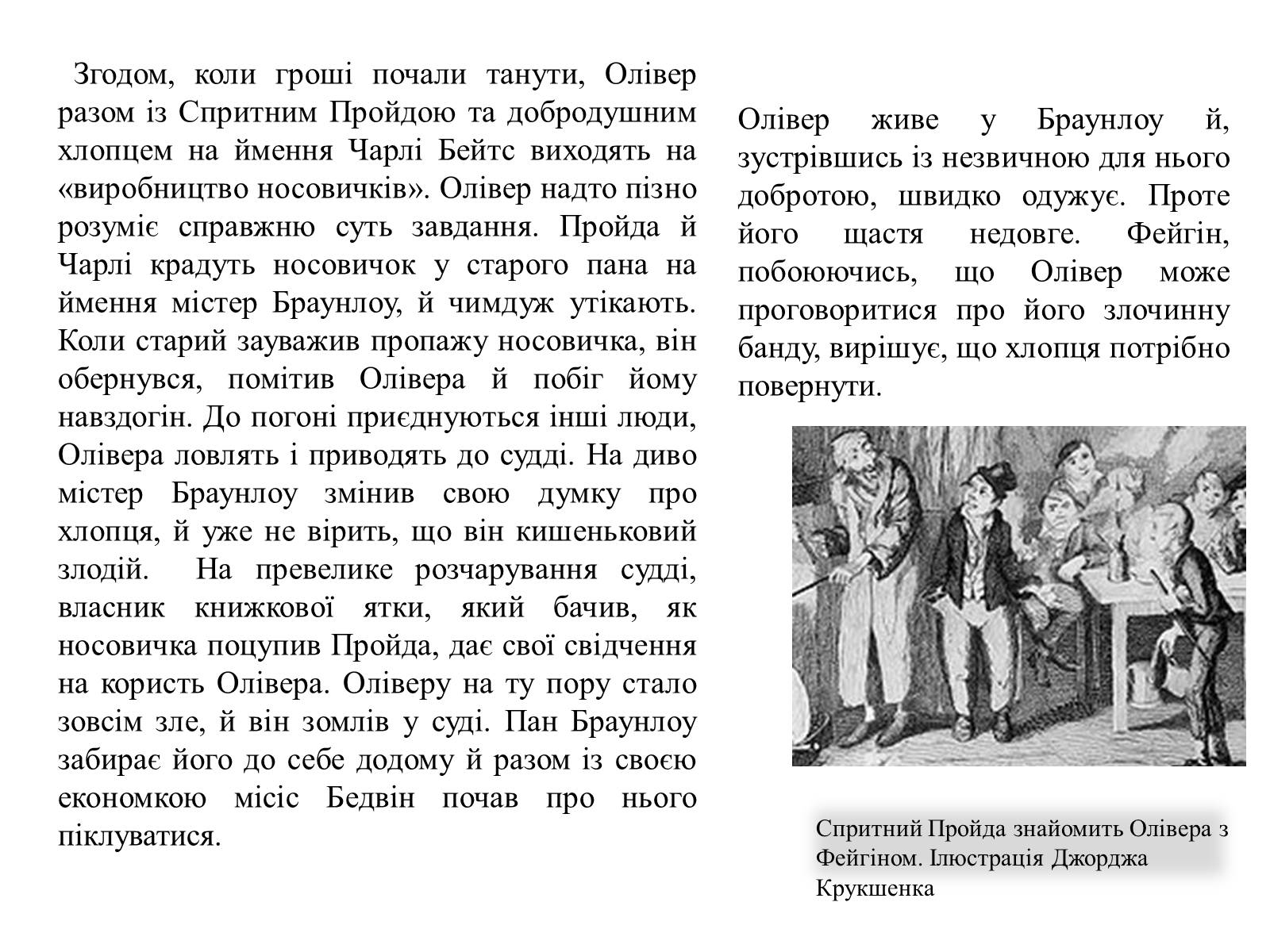 Згодом, коли гроші почали танути, Олівер разом із Спритним Пройдою та добродушним хлопцем на ймення Чарлі Бейтс виходять на «виробництво носовичків». Олівер надто пізно розуміє справжню суть завдання. Пройда й Чарлі крадуть носовичок у старого пана на ймення містер Браунлоу, й чимдуж утікають. Коли старий зауважив пропажу носовичка, він обернувся, помітив Олівера й побіг йому навздогін. До погоні приєднуються інші люди, Олівера ловлять і приводять до судді. На диво містер Браунлоу змінив свою думку про хлопця, й уже не вірить, що він кишеньковий злодій. На превелике розчарування судді, власник книжкової ятки, який бачив, як носовичка поцупив Пройда, дає свої свідчення на користь Олівера. Оліверу на ту пору стало зовсім зле, й він зомлів у суді. Пан Браунлоу забирає його до себе додому й разом із своєю економкою місіс Бедвін почав про нього піклуватися.

Олівер живе у Браунлоу й, зустрівшись із незвичною для нього добротою, швидко одужує. Проте його щастя недовге. Фейгін, побоюючись, що Олівер може проговоритися про його злочинну банду, вирішує, що хлопця потрібно повернути.

Спритний Пройда знайомить Олівера з Фейгіном. Ілюстрація Джорджа Крукшенка